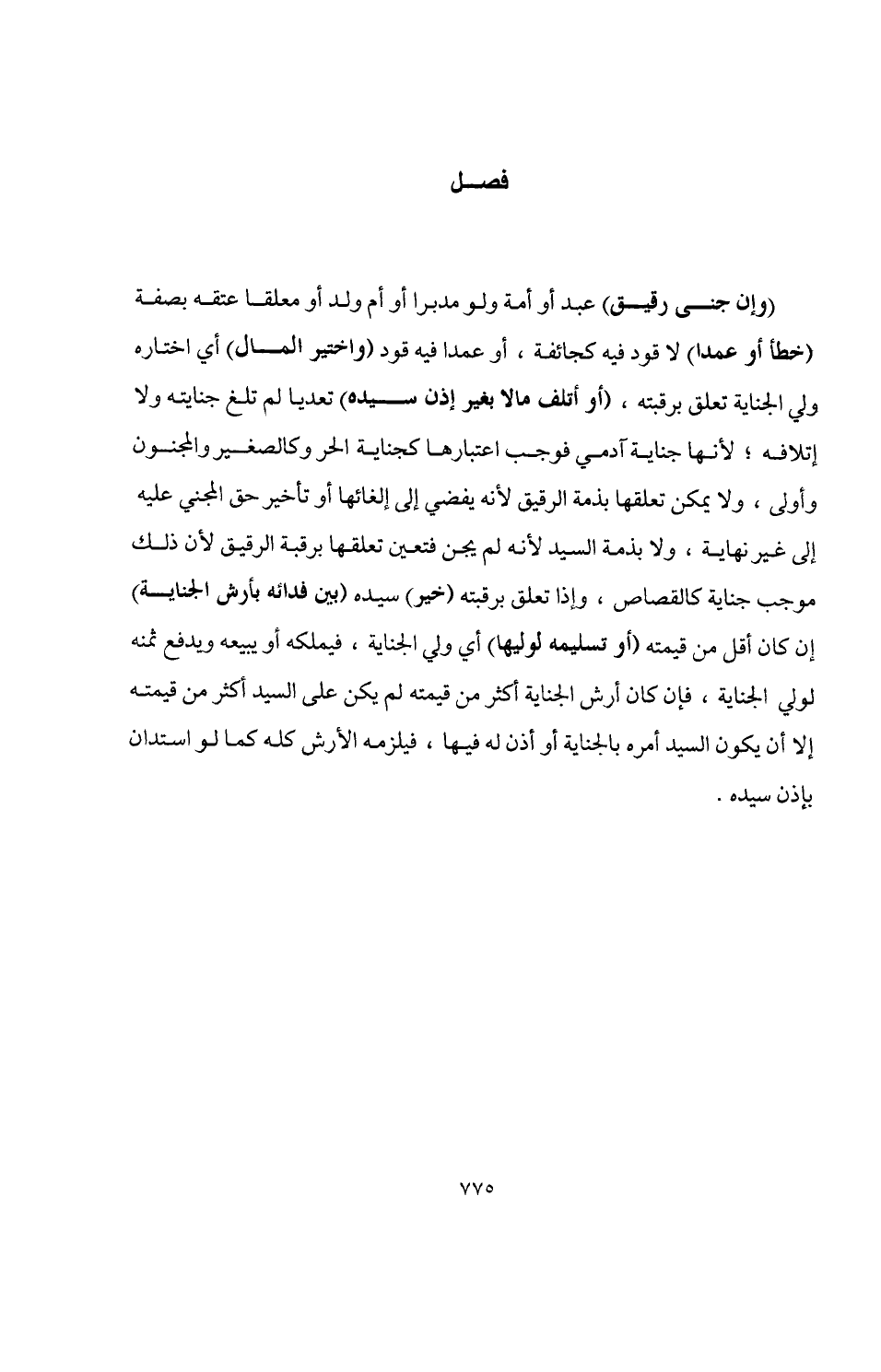 فصل

(وإن جنى رقيق) عبد أو أمة ولو مدبرا أو أم ولد أو معلقا عتقه بصفة (خطأ أو عمدا) لا قود فيه كجائفة ، أو عمدا فيه قود (واختير المال) أي اختاره ولي الجناية تعلق برقبته ، (أو أتلف مالا بغير إذن سيده) تعديا لم تلغ جنايته ولا إتلافه ؛ لأنها جناية آدمي فوجب اعتبارها كجناية الحر وكالصغير والمجنون وأولى ، ولا يمكن تعلقها بذمة الرقيق لأنه يفضي إلى إلغائها أو تأخير حق المجني عليه إلى غير نهاية ، ولا بذمة السيد لأنه لم يجن فتعين تعلقها برقبة الرقيق لأن ذلك موجب جناية كالقصاص ، وإذا تعلق برقبته (خير) سيده (بين فدائه بأرش الجناية) إن كان أقل من قيمته (أو تسليمه لوليها) أي ولي الجناية ، فيملكه أو يبيعه ويدفع ثمنه لولي الجناية ، فإن كان أرش الجناية أكثر من قيمته لم يكن على السيد أكثر من قيمته إلا أن يكون السيد أمره بالجناية أو أذن له فيها ، فيلزمه الأرش كله كما لو استدان بإذن سيده .

٧٧٥